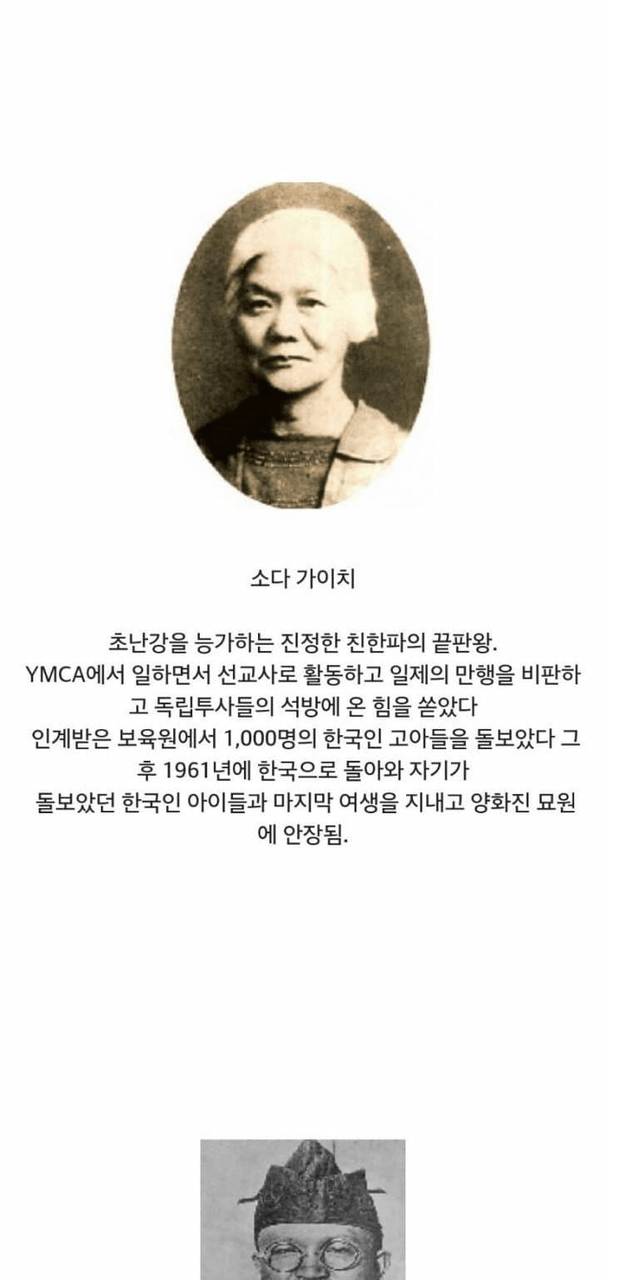 소다 가이치

초난강을 능가하는 진정한 친한파의 끝판왕.
YMCA에서 일하면서 선교사로 활동하고 일제의 만행을 비판하고 독립투사들의 석방에 온 힘을 쏟았다
인계받은 보육원에서 1,000명의 한국인 고아들을 돌보았다 그 후 1961년에 한국으로 돌아와 자기가
돌보았던 한국인 아이들과 마지막 여생을 지내고 양화진 묘원에 안장됨.